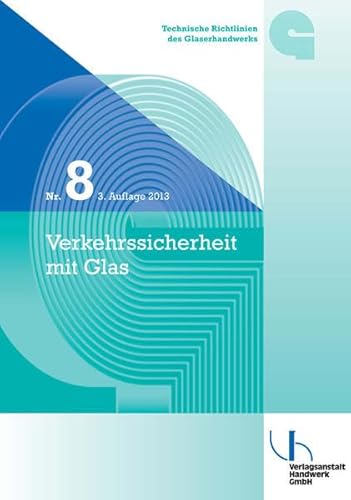 Technische Richtlinien des Glaserhandwerks

Nr. 8 3. Auflage 2013

Verkehrssicherheit mit Glas

Verlagsanstalt Handwerk GmbH